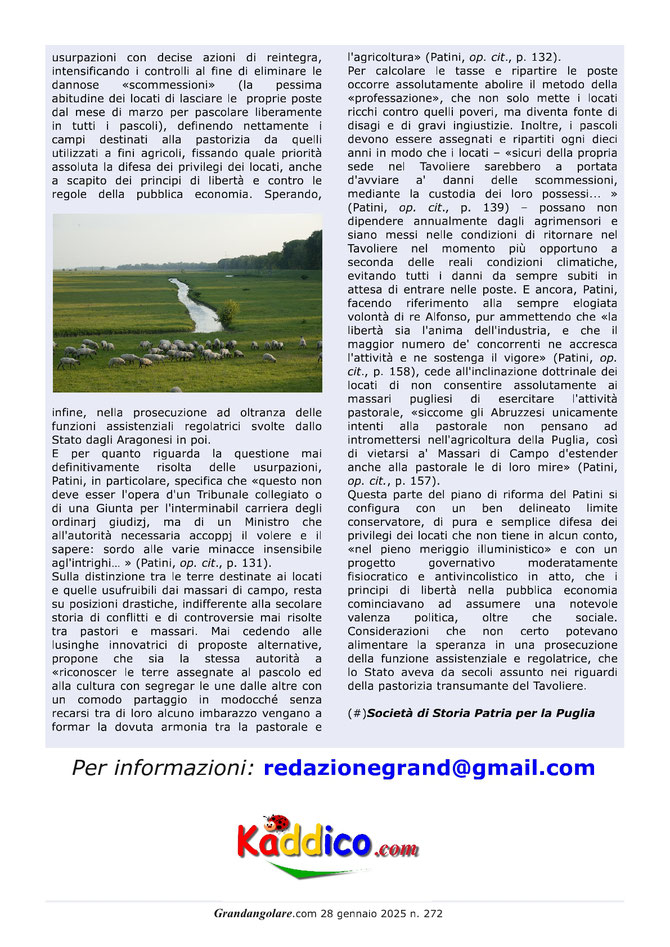 usurpazioni con decise azioni di reintegra, intensificando i controlli al fine di eliminare le dannose «scommessioni» (la pessima abitudine dei locati di lasciare le proprie poste dal mese di marzo per pascolare liberamente in tutti i pascoli), definendo nettamente i campi destinati alla pastorizia da quelli utilizzati a fini agricoli, fissando quale priorità assoluta la difesa dei privilegi dei locati, anche a scapito dei principi di libertà e contro le regole della pubblica economia. Sperando, infine, nella prosecuzione ad oltranza delle funzioni assistenziali regolatrici svolte dallo Stato dagli Aragonesi in poi.

E per quanto riguarda la questione mai definitivamente risolta delle usurpazioni, Patini, in particolare, specifica che «questo non deve esser l'opera d'un Tribunale collegiato o di una Giunta per l'interminabil carriera degli ordinarj giudizj, ma di un Ministro che all'autorità necessaria accoppj il volere e il sapere: sordo alle varie minacce insensibile agl'intrighi… » (Patini, op. cit., p. 131).

Sulla distinzione tra le terre destinate ai locati e quelle usufruibili dai massari di campo, resta su posizioni drastiche, indifferente alla secolare storia di conflitti e di controversie mai risolte tra pastori e massari. Mai cedendo alle lusinghe innovatrici di proposte alternative, propone che sia la stessa autorità a «riconoscer le terre assegnate al pascolo ed alla cultura con segregar le une dalle altre con un comodo partaggio in modocché senza recarsi tra di loro alcuno imbarazzo vengano a formar la dovuta armonia tra la pastorale e l'agricoltura» (Patini, op. cit., p. 132).

Per calcolare le tasse e ripartire le poste occorre assolutamente abolire il metodo della «professazione», che non solo mette i locati ricchi contro quelli poveri, ma diventa fonte di disagi e di gravi ingiustizie. Inoltre, i pascoli devono essere assegnati e ripartiti ogni dieci anni in modo che i locati – «sicuri della propria sede nel Tavoliere sarebbero a portata d'avviare a' danni delle scommessioni, mediante la custodia dei loro possessi… » (Patini, op. cit., p. 139) – possano non dipendere annualmente dagli agrimensori e siano messi nelle condizioni di ritornare nel Tavoliere nel momento più opportuno a seconda delle reali condizioni climatiche, evitando tutti i danni da sempre subiti in attesa di entrare nelle poste. E ancora, Patini, facendo riferimento alla sempre elogiata volontà di re Alfonso, pur ammettendo che «la libertà sia l'anima dell'industria, e che il maggior numero de' concorrenti ne accresca l'attività e ne sostenga il vigore» (Patini, op. cit., p. 158), cede all'inclinazione dottrinale dei locati di non consentire assolutamente ai massari pugliesi di esercitare l'attività pastorale, «siccome gli Abruzzesi unicamente intenti alla pastorale non pensano ad intromettersi nell'agricoltura della Puglia, così di vietarsi a' Massari di Campo d'estender anche alla pastorale le di loro mire» (Patini, op. cit., p. 157).

Questa parte del piano di riforma del Patini si configura con un ben delineato limite conservatore, di pura e semplice difesa dei privilegi dei locati che non tiene in alcun conto, «nel pieno meriggio illuministico» e con un progetto governativo moderatamente fisiocratico e antivincolistico in atto, che i principi di libertà nella pubblica economia cominciavano ad assumere una notevole valenza politica, oltre che sociale. Considerazioni che non certo potevano alimentare la speranza in una prosecuzione della funzione assistenziale e regolatrice, che lo Stato aveva da secoli assunto nei riguardi della pastorizia transumante del Tavoliere.

(#)Società di Storia Patria per la Puglia

Per informazioni: redazionegrand@gmail.com

Kaddico.com

Grandangolare.com 28 gennaio 2025 n. 272